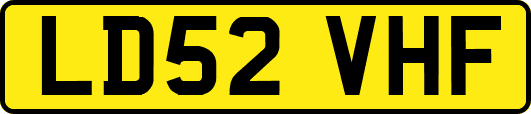 LD52 VHF